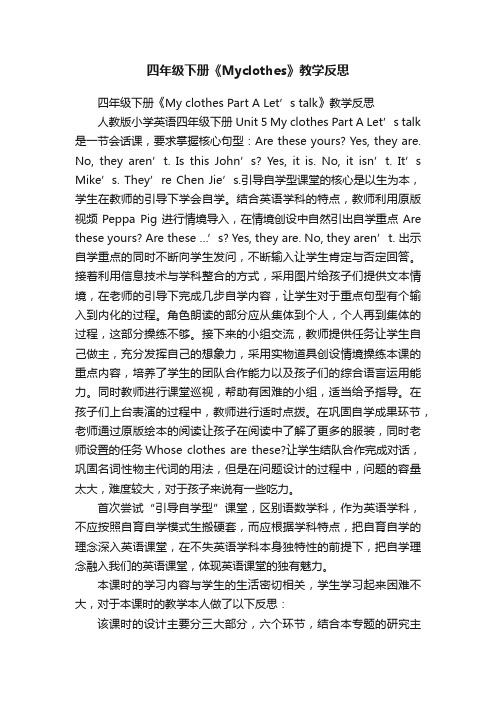 四年级下册《Myclothes》教学反思

四年级下册《My clothes Part A Let’s talk》教学反思

人教版小学英语四年级下册 Unit 5 My clothes Part A Let’s talk 是一节会话课，要求掌握核心句型：Are these yours? Yes, they are. No, they aren’t. Is this John’s? Yes, it is. No, it isn’t. It’s Mike’s. They’re Chen Jie’s.引导自学型课堂的核心是以生为本，学生在教师的引导下学会自学。结合英语学科的特点，教师利用原版视频 Peppa Pig 进行情境导入，在情境创设中自然引出自学重点 Are these yours? Are these ...’s? Yes, they are. No, they aren’t. 出示自学重点的同时不断向学生发问，不断输入让学生肯定与否定回答。接着利用信息技术与学科整合的方式，采用图片给孩子们提供文本情境，在老师的引导下完成几步自学内容，让学生对于重点句型有个输入到内化的过程。角色朗读的部分应从集体到个人，个人再到集体的过程，这部分操练不够。接下来的小组交流，教师提供任务让学生自己做主，充分发挥自己的想象力，采用实物道具创设情境操练本课的重点内容，培养了学生的团队合作能力以及孩子们的综合语言运用能力。同时教师进行课堂巡视，帮助有困难的小组，适当给予指导。在孩子们上台表演的过程中，教师进行适时点拨。在巩固自学成果环节，老师通过原版绘本的阅读让孩子在阅读中了解了更多的服装，同时老师设置的任务 Whose clothes are these?让学生结队合作完成对话，巩固名词性物主代词的用法，但是在问题设计的过程中，问题的容量太大，难度较大，对于孩子来说有一些吃力。

首次尝试“引导自学型”课堂，区别语数学科，作为英语学科，不应按照自育自学模式生搬硬套，而应根据学科特点，把自育自学的理念深入英语课堂，在不失英语学科本身独特性的前提下，把自学理念融入我们的英语课堂，体现英语课堂的独有魅力。

本课时的学习内容与学生的生活密切相关，学生学习起来困难不大，对于本课时的教学本人做了以下反思：

该课时的设计主要分三大部分，六个环节，结合本专题的研究主